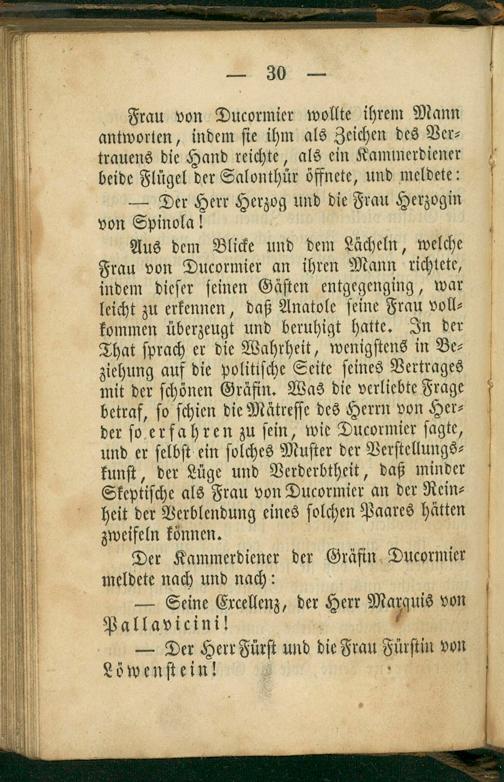 — 30 —

Frau von Ducormier wollte ihrem Mann antworten, indem sie ihm als Zeichen des Vertrauens die Hand reichte, als ein Kammerdiener beide Flügel der Salonthür öffnete, und meldete:

— Der Herr Herzog und die Frau Herzogin von Spinola!

Aus dem Blicke und dem Lächeln, welche Frau von Ducormier an ihren Mann richtete, indem dieser seinen Gästen entgegenging, war leicht zu erkennen, daß Anatole seine Frau vollkommen überzeugt und beruhigt hatte. In der That sprach er die Wahrheit, wenigstens in Beziehung auf die politische Seite seines Vertrages mit der schönen Gräfin. Was die verliebte Frage betraf, so schien die Mätresse des Herrn von Herder so erfahren zu sein, wie Ducormier sagte, und er selbst ein solches Muster der Verstellungskunst, der Lüge und Verderbtheit, daß minder Skeptische als Frau von Ducormier an der Reinheit der Verblendung eines solchen Paares hätten zweifeln können.

Der Kammerdiener der Gräfin Ducormier meldete nach und nach:

— Seine Excellenz, der Herr Marquis von Pallavicini!

— Der Herr Fürst und die Frau Fürstin von Löwenstein!